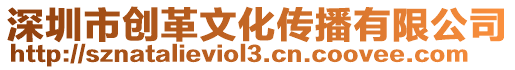 深圳市创革文化传播有限公司
http://sznatalieviol3.cn.coovee.com